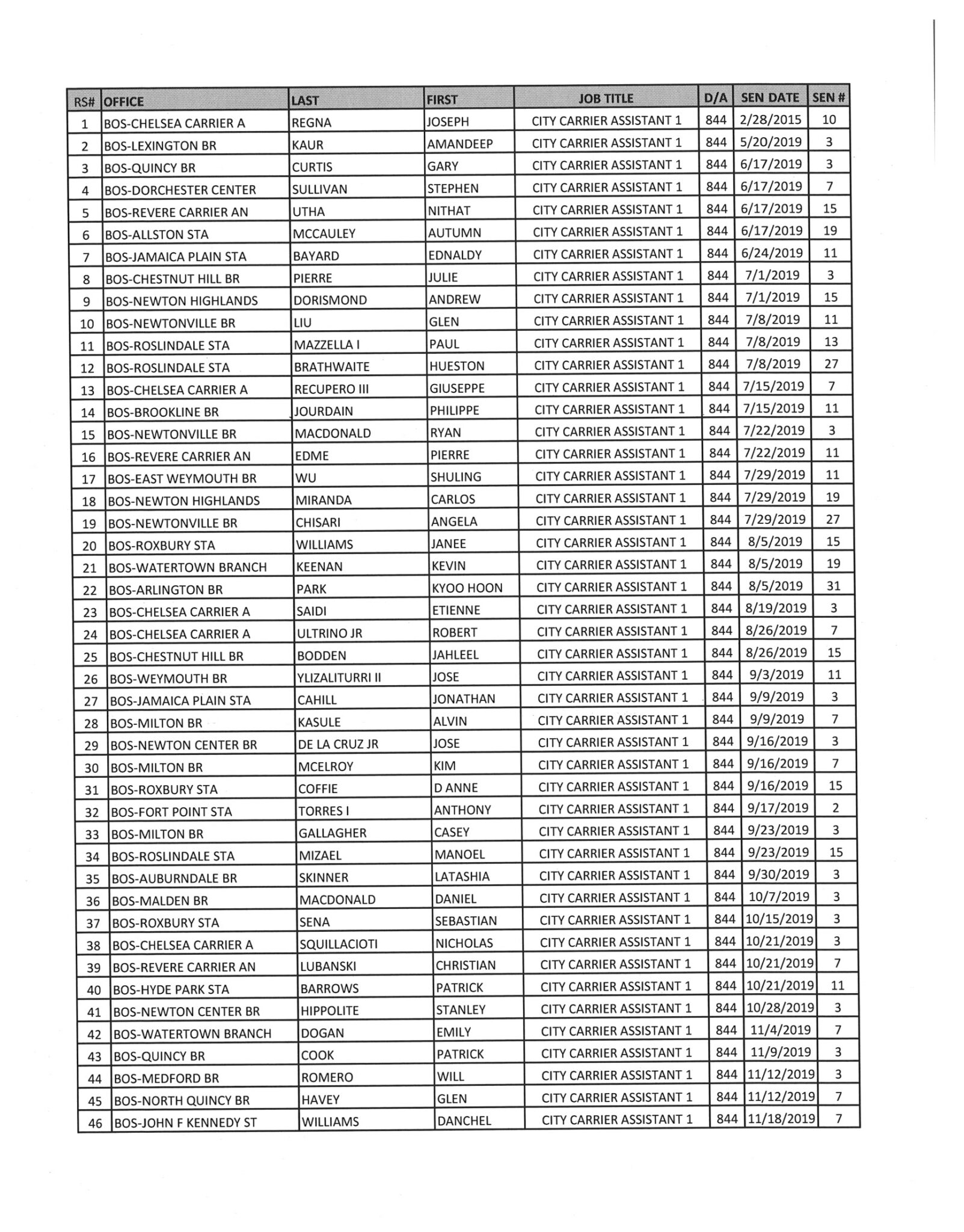 | RS# | OFFICE | LAST | FIRST | JOB TITLE | D/A | SEN DATE | SEN # |
|---|---|---|---|---|---|---|---|
| 1 | BOS-CHELSEA CARRIER A | REGNA | JOSEPH | CITY CARRIER ASSISTANT 1 | 844 | 2/28/2015 | 10 |
| 2 | BOS-LEXINGTON BR | KAUR | AMANDEEP | CITY CARRIER ASSISTANT 1 | 844 | 5/20/2019 | 3 |
| 3 | BOS-QUINCY BR | CURTIS | GARY | CITY CARRIER ASSISTANT 1 | 844 | 6/17/2019 | 3 |
| 4 | BOS-DORCHESTER CENTER | SULLIVAN | STEPHEN | CITY CARRIER ASSISTANT 1 | 844 | 6/17/2019 | 7 |
| 5 | BOS-REVERE CARRIER AN | UTHA | NITHAT | CITY CARRIER ASSISTANT 1 | 844 | 6/17/2019 | 15 |
| 6 | BOS-ALLSTON STA | MCCAULEY | AUTUMN | CITY CARRIER ASSISTANT 1 | 844 | 6/17/2019 | 19 |
| 7 | BOS-JAMAICA PLAIN STA | BAYARD | EDNALDY | CITY CARRIER ASSISTANT 1 | 844 | 6/24/2019 | 11 |
| 8 | BOS-CHESTNUT HILL BR | PIERRE | JULIE | CITY CARRIER ASSISTANT 1 | 844 | 7/1/2019 | 3 |
| 9 | BOS-NEWTON HIGHLANDS | DORISMOND | ANDREW | CITY CARRIER ASSISTANT 1 | 844 | 7/1/2019 | 15 |
| 10 | BOS-NEWTONVILLE BR | LIU | GLEN | CITY CARRIER ASSISTANT 1 | 844 | 7/8/2019 | 11 |
| 11 | BOS-ROSLINDALE STA | MAZZELLA I | PAUL | CITY CARRIER ASSISTANT 1 | 844 | 7/8/2019 | 13 |
| 12 | BOS-ROSLINDALE STA | BRATHWAITE | HUESTON | CITY CARRIER ASSISTANT 1 | 844 | 7/8/2019 | 27 |
| 13 | BOS-CHELSEA CARRIER A | RECUPERO III | GIUSEPPE | CITY CARRIER ASSISTANT 1 | 844 | 7/15/2019 | 7 |
| 14 | BOS-BROOKLINE BR | JOURDAIN | PHILIPPE | CITY CARRIER ASSISTANT 1 | 844 | 7/15/2019 | 11 |
| 15 | BOS-NEWTONVILLE BR | MACDONALD | RYAN | CITY CARRIER ASSISTANT 1 | 844 | 7/22/2019 | 3 |
| 16 | BOS-REVERE CARRIER AN | EDME | PIERRE | CITY CARRIER ASSISTANT 1 | 844 | 7/22/2019 | 11 |
| 17 | BOS-EAST WEYMOUTH BR | WU | SHULING | CITY CARRIER ASSISTANT 1 | 844 | 7/29/2019 | 11 |
| 18 | BOS-NEWTON HIGHLANDS | MIRANDA | CARLOS | CITY CARRIER ASSISTANT 1 | 844 | 7/29/2019 | 19 |
| 19 | BOS-NEWTONVILLE BR | CHISARI | ANGELA | CITY CARRIER ASSISTANT 1 | 844 | 7/29/2019 | 27 |
| 20 | BOS-ROXBURY STA | WILLIAMS | JANEE | CITY CARRIER ASSISTANT 1 | 844 | 8/5/2019 | 15 |
| 21 | BOS-WATERTOWN BRANCH | KEENAN | KEVIN | CITY CARRIER ASSISTANT 1 | 844 | 8/5/2019 | 19 |
| 22 | BOS-ARLINGTON BR | PARK | KYOO HOON | CITY CARRIER ASSISTANT 1 | 844 | 8/5/2019 | 31 |
| 23 | BOS-CHELSEA CARRIER A | SAIDI | ETIENNE | CITY CARRIER ASSISTANT 1 | 844 | 8/19/2019 | 3 |
| 24 | BOS-CHELSEA CARRIER A | ULTRINO JR | ROBERT | CITY CARRIER ASSISTANT 1 | 844 | 8/26/2019 | 7 |
| 25 | BOS-CHESTNUT HILL BR | BODDEN | JAHLEEL | CITY CARRIER ASSISTANT 1 | 844 | 8/26/2019 | 15 |
| 26 | BOS-WEYMOUTH BR | YLIZALITURRI II | JOSE | CITY CARRIER ASSISTANT 1 | 844 | 9/3/2019 | 11 |
| 27 | BOS-JAMAICA PLAIN STA | CAHILL | JONATHAN | CITY CARRIER ASSISTANT 1 | 844 | 9/9/2019 | 3 |
| 28 | BOS-MILTON BR | KASULE | ALVIN | CITY CARRIER ASSISTANT 1 | 844 | 9/9/2019 | 7 |
| 29 | BOS-NEWTON CENTER BR | DE LA CRUZ JR | JOSE | CITY CARRIER ASSISTANT 1 | 844 | 9/16/2019 | 3 |
| 30 | BOS-MILTON BR | MCELROY | KIM | CITY CARRIER ASSISTANT 1 | 844 | 9/16/2019 | 7 |
| 31 | BOS-ROXBURY STA | COFFIE | D ANNE | CITY CARRIER ASSISTANT 1 | 844 | 9/16/2019 | 15 |
| 32 | BOS-FORT POINT STA | TORRES I | ANTHONY | CITY CARRIER ASSISTANT 1 | 844 | 9/17/2019 | 2 |
| 33 | BOS-MILTON BR | GALLAGHER | CASEY | CITY CARRIER ASSISTANT 1 | 844 | 9/23/2019 | 3 |
| 34 | BOS-ROSLINDALE STA | MIZAEL | MANOEL | CITY CARRIER ASSISTANT 1 | 844 | 9/23/2019 | 15 |
| 35 | BOS-AUBURNDALE BR | SKINNER | LATASHIA | CITY CARRIER ASSISTANT 1 | 844 | 9/30/2019 | 3 |
| 36 | BOS-MALDEN BR | MACDONALD | DANIEL | CITY CARRIER ASSISTANT 1 | 844 | 10/7/2019 | 3 |
| 37 | BOS-ROXBURY STA | SENA | SEBASTIAN | CITY CARRIER ASSISTANT 1 | 844 | 10/15/2019 | 3 |
| 38 | BOS-CHELSEA CARRIER A | SQUILLACIOTI | NICHOLAS | CITY CARRIER ASSISTANT 1 | 844 | 10/21/2019 | 3 |
| 39 | BOS-REVERE CARRIER AN | LUBANSKI | CHRISTIAN | CITY CARRIER ASSISTANT 1 | 844 | 10/21/2019 | 7 |
| 40 | BOS-HYDE PARK STA | BARROWS | PATRICK | CITY CARRIER ASSISTANT 1 | 844 | 10/21/2019 | 11 |
| 41 | BOS-NEWTON CENTER BR | HIPPOLITE | STANLEY | CITY CARRIER ASSISTANT 1 | 844 | 10/28/2019 | 3 |
| 42 | BOS-WATERTOWN BRANCH | DOGAN | EMILY | CITY CARRIER ASSISTANT 1 | 844 | 11/4/2019 | 7 |
| 43 | BOS-QUINCY BR | COOK | PATRICK | CITY CARRIER ASSISTANT 1 | 844 | 11/9/2019 | 3 |
| 44 | BOS-MEDFORD BR | ROMERO | WILL | CITY CARRIER ASSISTANT 1 | 844 | 11/12/2019 | 3 |
| 45 | BOS-NORTH QUINCY BR | HAVEY | GLEN | CITY CARRIER ASSISTANT 1 | 844 | 11/12/2019 | 7 |
| 46 | BOS-JOHN F KENNEDY ST | WILLIAMS | DANCHEL | CITY CARRIER ASSISTANT 1 | 844 | 11/18/2019 | 7 |